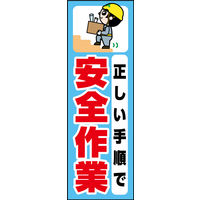 正しい手順で
安全作業